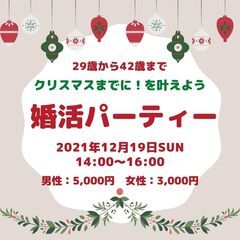 29歳から42歳まで

クリスマスまでに！を叶えよう

婚活パーティー

2021年12月19日SUN
14:00〜16:00

男性：5,000円　女性：3,000円